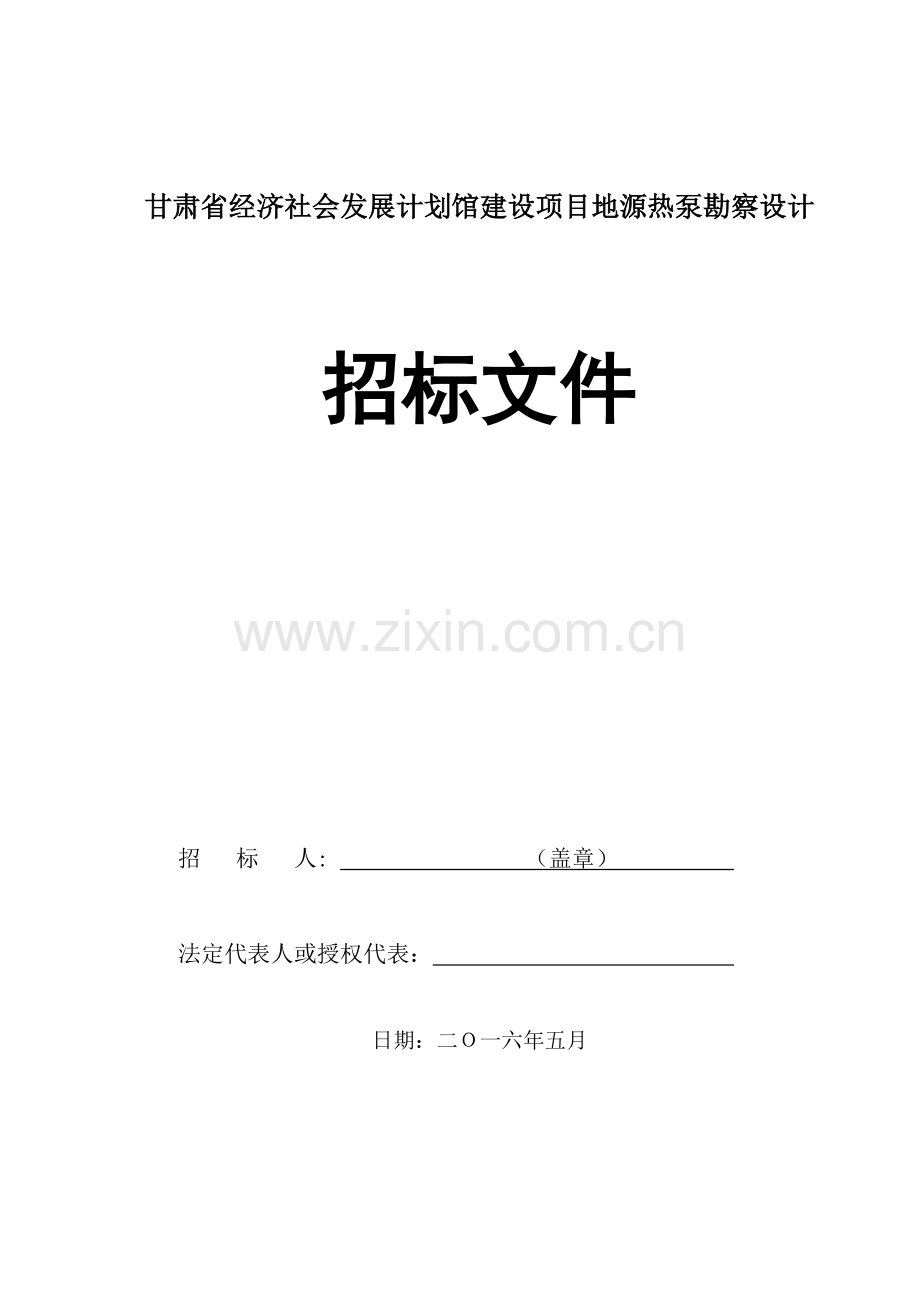 甘肃省经济社会发展计划馆建设项目地源热泵勘察设计

招标文件

www.zixin.com.cn

招　　标　　人：（盖章）

法定代表人或授权代表：

日期：二Ｏ一六年五月